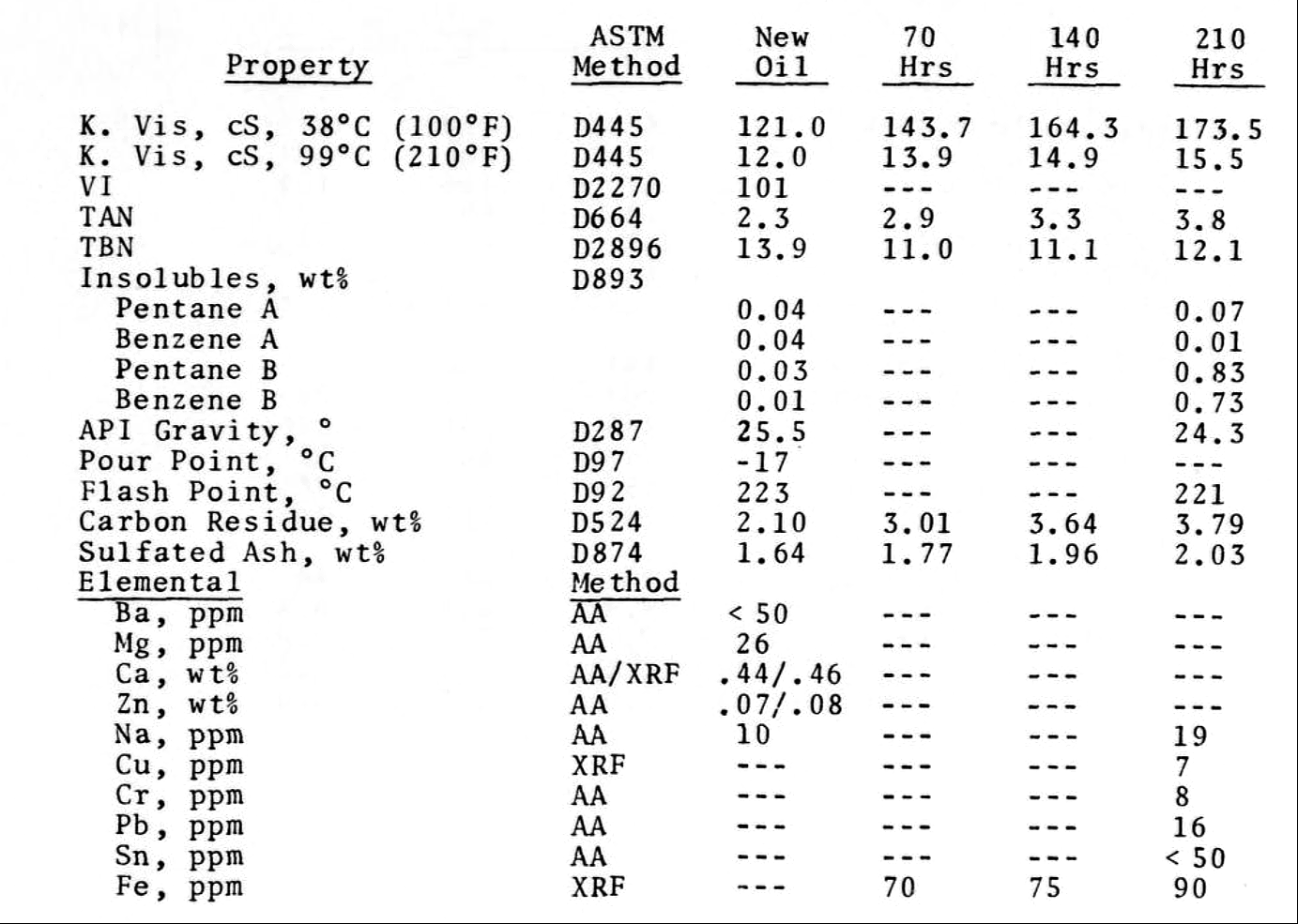 | Property | ASTM Method | New Oil | 70 Hrs | 140 Hrs | 210 Hrs |
|---|---|---|---|---|---|
| K. Vis, cS, 38°C (100°F) | D445 | 121.0 | 143.7 | 164.3 | 173.5 |
| K. Vis, cS, 99°C (210°F) | D445 | 12.0 | 13.9 | 14.9 | 15.5 |
| VI | D2270 | 101 | --- | --- | --- |
| TAN | D664 | 2.3 | 2.9 | 3.3 | 3.8 |
| TBN | D2896 | 13.9 | 11.0 | 11.1 | 12.1 |
| Insolubles, wt% | D893 | | | | |
| Pentane A | | 0.04 | --- | --- | 0.07 |
| Benzene A | | 0.04 | --- | --- | 0.01 |
| Pentane B | | 0.03 | --- | --- | 0.83 |
| Benzene B | | 0.01 | --- | --- | 0.73 |
| API Gravity, ° | D287 | 25.5 | --- | --- | 24.3 |
| Pour Point, °C | D97 | -17 | --- | --- | --- |
| Flash Point, °C | D92 | 223 | --- | --- | 221 |
| Carbon Residue, wt% | D524 | 2.10 | 3.01 | 3.64 | 3.79 |
| Sulfated Ash, wt% | D874 | 1.64 | 1.77 | 1.96 | 2.03 |
| Elemental | Method | | | | |
| Ba, ppm | AA | < 50 | --- | --- | --- |
| Mg, ppm | AA | 26 | --- | --- | --- |
| Ca, wt% | AA/XRF | .44/.46 | --- | --- | --- |
| Zn, wt% | AA | .07/.08 | --- | --- | --- |
| Na, ppm | AA | 10 | --- | --- | 19 |
| Cu, ppm | XRF | --- | --- | --- | 7 |
| Cr, ppm | AA | --- | --- | --- | 8 |
| Pb, ppm | AA | --- | --- | --- | 16 |
| Sn, ppm | AA | --- | --- | --- | < 50 |
| Fe, ppm | XRF | --- | 70 | 75 | 90 |